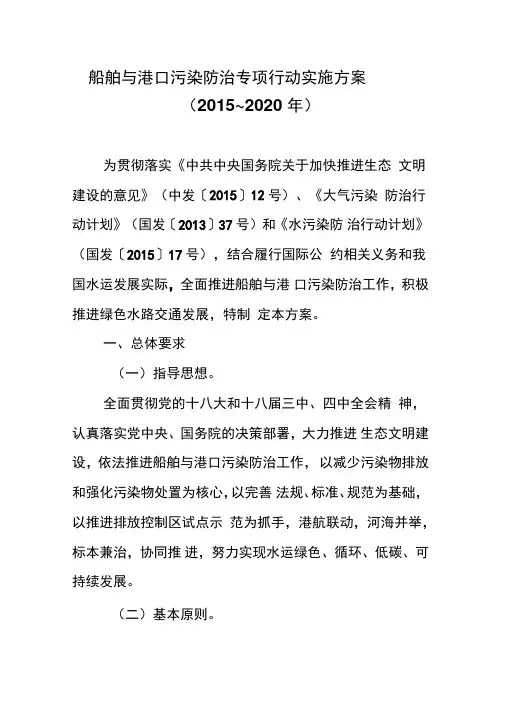 船舶与港口污染防治专项行动实施方案
（2015~2020 年）

为贯彻落实《中共中央国务院关于加快推进生态 文明建设的意见》（中发〔2015〕12 号）、《大气污染 防治行动计划》（国发〔2013〕37 号）和《水污染防 治行动计划》（国发〔2015〕17 号），结合履行国际公 约相关义务和我国水运发展实际，全面推进船舶与港 口污染防治工作，积极推进绿色水路交通发展，特制 定本方案。

一、总体要求

（一）指导思想。

全面贯彻党的十八大和十八届三中、四中全会精 神，认真落实党中央、国务院的决策部署，大力推进 生态文明建设，依法推进船舶与港口污染防治工作，以减少污染物排放和强化污染物处置为核心，以完善 法规、标准、规范为基础，以推进排放控制区试点示 范为抓手，港航联动，河海并举，标本兼治，协同推 进，努力实现水运绿色、循环、低碳、可持续发展。

（二）基本原则。